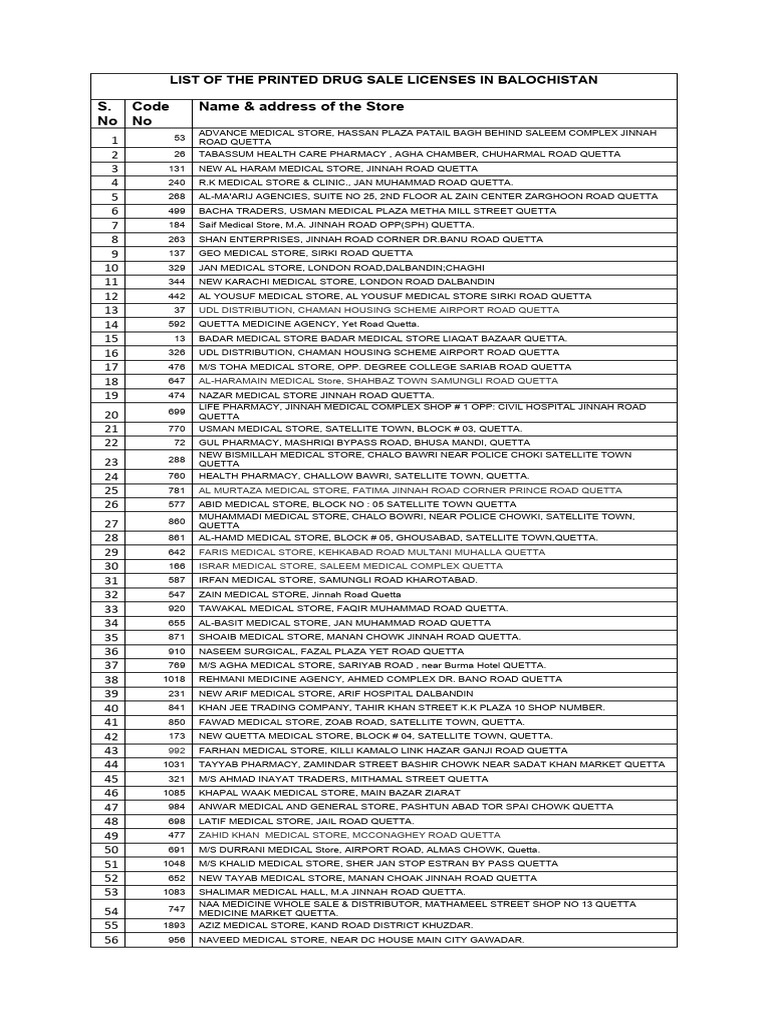 LIST OF THE PRINTED DRUG SALE LICENSES IN BALOCHISTAN

| S. No | Code No | Name & address of the Store |
|---|---|---|
| 1 | 53 | ADVANCE MEDICAL STORE, HASSAN PLAZA PATAIL BAGH BEHIND SALEEM COMPLEX JINNAH ROAD QUETTA |
| 2 | 26 | TABASSUM HEALTH CARE PHARMACY , AGHA CHAMBER, CHUHARMAL ROAD QUETTA |
| 3 | 131 | NEW AL HARAM MEDICAL STORE, JINNAH ROAD QUETTA |
| 4 | 240 | R.K MEDICAL STORE & CLINIC., JAN MUHAMMAD ROAD QUETTA. |
| 5 | 268 | AL-MA'ARIJ AGENCIES, SUITE NO 25, 2ND FLOOR AL ZAIN CENTER ZARGHOON ROAD QUETTA |
| 6 | 499 | BACHA TRADERS, USMAN MEDICAL PLAZA METHA MILL STREET QUETTA |
| 7 | 184 | Saif Medical Store, M.A. JINNAH ROAD OPP(SPH) QUETTA. |
| 8 | 263 | SHAN ENTERPRISES, JINNAH ROAD CORNER DR.BANU ROAD QUETTA |
| 9 | 137 | GEO MEDICAL STORE, SIRKI ROAD QUETTA |
| 10 | 329 | JAN MEDICAL STORE, LONDON ROAD,DALBANDIN;CHAGHI |
| 11 | 344 | NEW KARACHI MEDICAL STORE, LONDON ROAD DALBANDIN |
| 12 | 442 | AL YOUSUF MEDICAL STORE, AL YOUSUF MEDICAL STORE SIRKI ROAD QUETTA |
| 13 | 37 | UDL DISTRIBUTION, CHAMAN HOUSING SCHEME AIRPORT ROAD QUETTA |
| 14 | 592 | QUETTA MEDICINE AGENCY, Yet Road Quetta. |
| 15 | 13 | BADAR MEDICAL STORE BADAR MEDICAL STORE LIAQAT BAZAAR QUETTA. |
| 16 | 326 | UDL DISTRIBUTION, CHAMAN HOUSING SCHEME AIRPORT ROAD QUETTA |
| 17 | 476 | M/S TOHA MEDICAL STORE, OPP. DEGREE COLLEGE SARIAB ROAD QUETTA |
| 18 | 647 | AL-HARAMAIN MEDICAL Store, SHAHBAZ TOWN SAMUNGLI ROAD QUETTA |
| 19 | 474 | NAZAR MEDICAL STORE JINNAH ROAD QUETTA. |
| 20 | 699 | LIFE PHARMACY, JINNAH MEDICAL COMPLEX SHOP # 1 OPP: CIVIL HOSPITAL JINNAH ROAD QUETTA |
| 21 | 770 | USMAN MEDICAL STORE, SATELLITE TOWN, BLOCK # 03, QUETTA. |
| 22 | 72 | GUL PHARMACY, MASHRIQI BYPASS ROAD, BHUSA MANDI, QUETTA |
| 23 | 288 | NEW BISMILLAH MEDICAL STORE, CHALO BAWRI NEAR POLICE CHOKI SATELLITE TOWN QUETTA |
| 24 | 760 | HEALTH PHARMACY, CHALLOW BAWRI, SATELLITE TOWN, QUETTA. |
| 25 | 781 | AL MURTAZA MEDICAL STORE, FATIMA JINNAH ROAD CORNER PRINCE ROAD QUETTA |
| 26 | 577 | ABID MEDICAL STORE, BLOCK NO : 05 SATELLITE TOWN QUETTA |
| 27 | 860 | MUHAMMADI MEDICAL STORE, CHALO BOWRI, NEAR POLICE CHOWKI, SATELLITE TOWN, QUETTA |
| 28 | 861 | AL-HAMD MEDICAL STORE, BLOCK # 05, GHOUSABAD, SATELLITE TOWN,QUETTA. |
| 29 | 642 | FARIS MEDICAL STORE, KEHKABAD ROAD MULTANI MUHALLA QUETTA |
| 30 | 166 | ISRAR MEDICAL STORE, SALEEM MEDICAL COMPLEX QUETTA |
| 31 | 587 | IRFAN MEDICAL STORE, SAMUNGLI ROAD KHAROTABAD. |
| 32 | 547 | ZAIN MEDICAL STORE, Jinnah Road Quetta |
| 33 | 920 | TAWAKAL MEDICAL STORE, FAQIR MUHAMMAD ROAD QUETTA. |
| 34 | 655 | AL-BASIT MEDICAL STORE, JAN MUHAMMAD ROAD QUETTA. |
| 35 | 871 | SHOAIB MEDICAL STORE, MANAN CHOWK JINNAH ROAD QUETTA. |
| 36 | 910 | NASEEM SURGICAL, FAZAL PLAZA YET ROAD QUETTA |
| 37 | 769 | M/S AGHA MEDICAL STORE, SARIYAB ROAD , near Burma Hotel QUETTA. |
| 38 | 1018 | REHMANI MEDICINE AGENCY, AHMED COMPLEX DR. BANO ROAD QUETTA |
| 39 | 231 | NEW ARIF MEDICAL STORE, ARIF HOSPITAL DALBANDIN |
| 40 | 841 | KHAN JEE TRADING COMPANY, TAHIR KHAN STREET K.K PLAZA 10 SHOP NUMBER. |
| 41 | 850 | FAWAD MEDICAL STORE, ZOAB ROAD, SATELLITE TOWN, QUETTA. |
| 42 | 173 | NEW QUETTA MEDICAL STORE, BLOCK # 04, SATELLITE TOWN, QUETTA. |
| 43 | 992 | FARHAN MEDICAL STORE, KILLI KAMALO LINK HAZAR GANJI ROAD QUETTA |
| 44 | 1031 | TAYYAB PHARMACY, ZAMINDAR STREET BASHIR CHOWK NEAR SADAT KHAN MARKET QUETTA |
| 45 | 321 | M/S AHMAD INAYAT TRADERS, MITHAMAL STREET QUETTA |
| 46 | 1085 | KHAPAL WAAK MEDICAL STORE, MAIN BAZAR ZIARAT |
| 47 | 984 | ANWAR MEDICAL AND GENERAL STORE, PASHTUN ABAD TOR SPAI CHOWK QUETTA |
| 48 | 698 | LATIF MEDICAL STORE, JAIL ROAD QUETTA. |
| 49 | 477 | ZAHID KHAN MEDICAL STORE, MCCONAGHEY ROAD QUETTA |
| 50 | 691 | M/S DURRANI MEDICAL Store, AIRPORT ROAD, ALMAS CHOWK, Quetta. |
| 51 | 1048 | M/S KHALID MEDICAL STORE, SHER JAN STOP ESTRAN BY PASS QUETTA |
| 52 | 652 | NEW TAYAB MEDICAL STORE, MANAN CHOAK JINNAH ROAD QUETTA |
| 53 | 1083 | SHALIMAR MEDICAL HALL, M.A JINNAH ROAD QUETTA. |
| 54 | 747 | NAA MEDICINE WHOLE SALE & DISTRIBUTOR, MATHAMEEL STREET SHOP NO 13 QUETTA MEDICINE MARKET QUETTA. |
| 55 | 1893 | AZIZ MEDICAL STORE, KAND ROAD DISTRICT KHUZDAR. |
| 56 | 956 | NAVEED MEDICAL STORE, NEAR DC HOUSE MAIN CITY GAWADAR. |